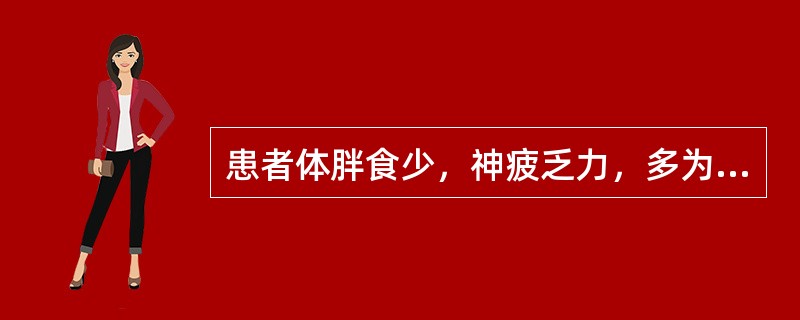 患者体胖食少，神疲乏力，多为...